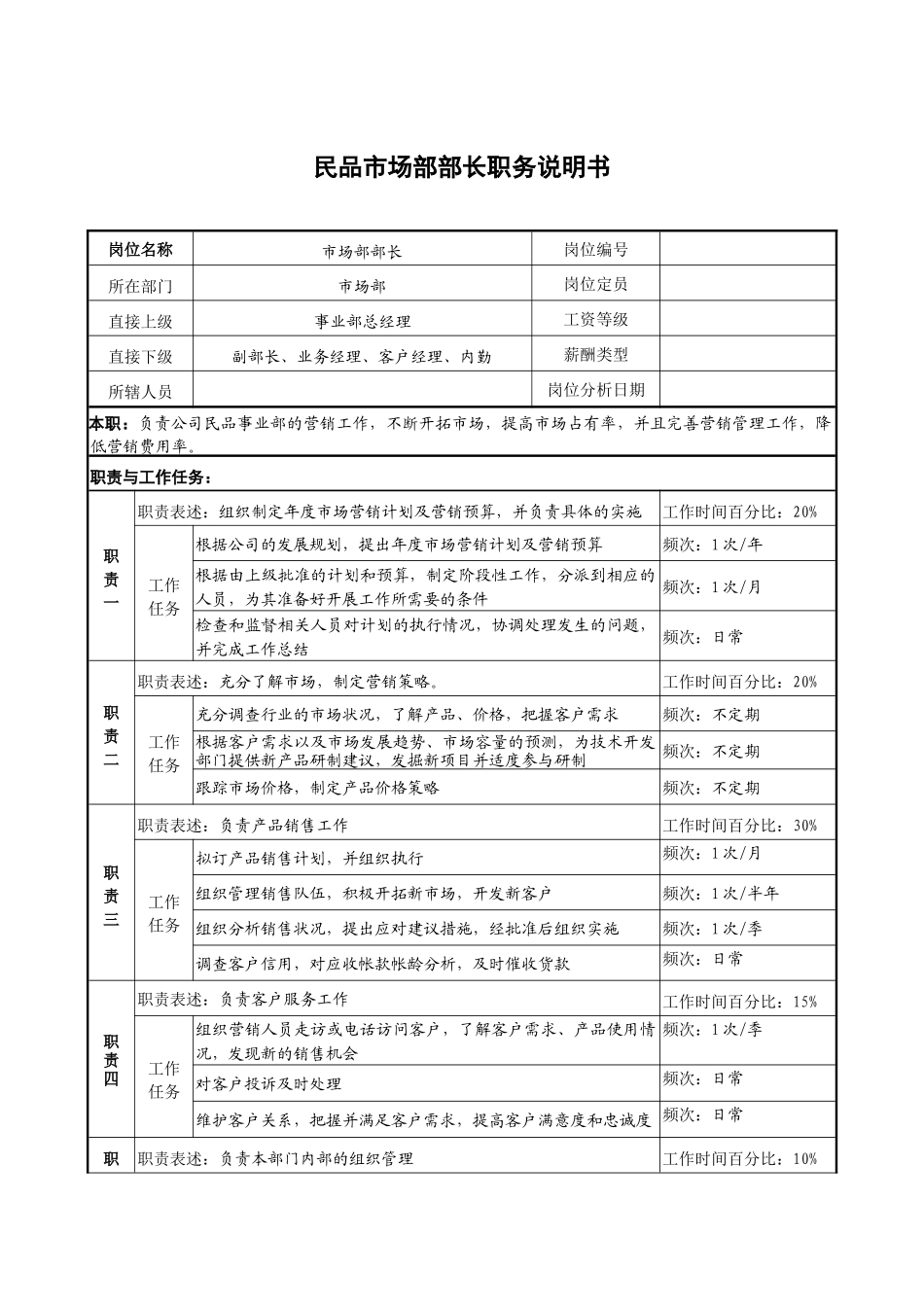 民品市场部部长职务说明书

| 岗位名称 | 市场部部长 | 岗位编号 | |
|---|---|---|---|
| 所在部门 | 市场部 | 岗位定员 | |
| 直接上级 | 事业部总经理 | 工资等级 | |
| 直接下级 | 副部长、业务经理、客户经理、内勤 | 薪酬类型 | |
| 所辖人员 | | 岗位分析日期 | |

本职：负责公司民品事业部的营销工作，不断开拓市场，提高市场占有率，并且完善营销管理工作，降低营销费用率。

职责与工作任务：

| | | | |
|---|---|---|---|
| 职责一 | 职责表述：组织制定年度市场营销计划及营销预算，并负责具体的实施 | | 工作时间百分比：20% |
| | 工作任务 | 根据公司的发展规划，提出年度市场营销计划及营销预算 | 频次：1次/年 |
| | | 根据由上级批准的计划和预算，制定阶段性工作，分派到相应的人员，为其准备好开展工作所需要的条件 | 频次：1次/月 |
| | | 检查和监督相关人员对计划的执行情况，协调处理发生的问题，并完成工作总结 | 频次：日常 |
| 职责二 | 职责表述：充分了解市场，制定营销策略。 | | 工作时间百分比：20% |
| | 工作任务 | 充分调查行业的市场状况，了解产品、价格，把握客户需求 | 频次：不定期 |
| | | 根据客户需求以及市场发展趋势、市场容量的预测，为技术开发部门提供新产品研制建议，发掘新项目并适度参与研制 | 频次：不定期 |
| | | 跟踪市场价格，制定产品价格策略 | 频次：不定期 |
| 职责三 | 职责表述：负责产品销售工作 | | 工作时间百分比：30% |
| | 工作任务 | 拟订产品销售计划，并组织执行 | 频次：1次/月 |
| | | 组织管理销售队伍，积极开拓新市场，开发新客户 | 频次：1次/半年 |
| | | 组织分析销售状况，提出应对建议措施，经批准后组织实施 | 频次：1次/季 |
| | | 调查客户信用，对应收帐款帐龄分析，及时催收货款 | 频次：日常 |
| 职责四 | 职责表述：负责客户服务工作 | | 工作时间百分比：15% |
| | 工作任务 | 组织营销人员走访或电话访问客户，了解客户需求、产品使用情况，发现新的销售机会 | 频次：1次/季 |
| | | 对客户投诉及时处理 | 频次：日常 |
| | | 维护客户关系，把握并满足客户需求，提高客户满意度和忠诚度 | 频次：日常 |
| 职 | 职责表述：负责本部门内部的组织管理 | | 工作时间百分比：10% |